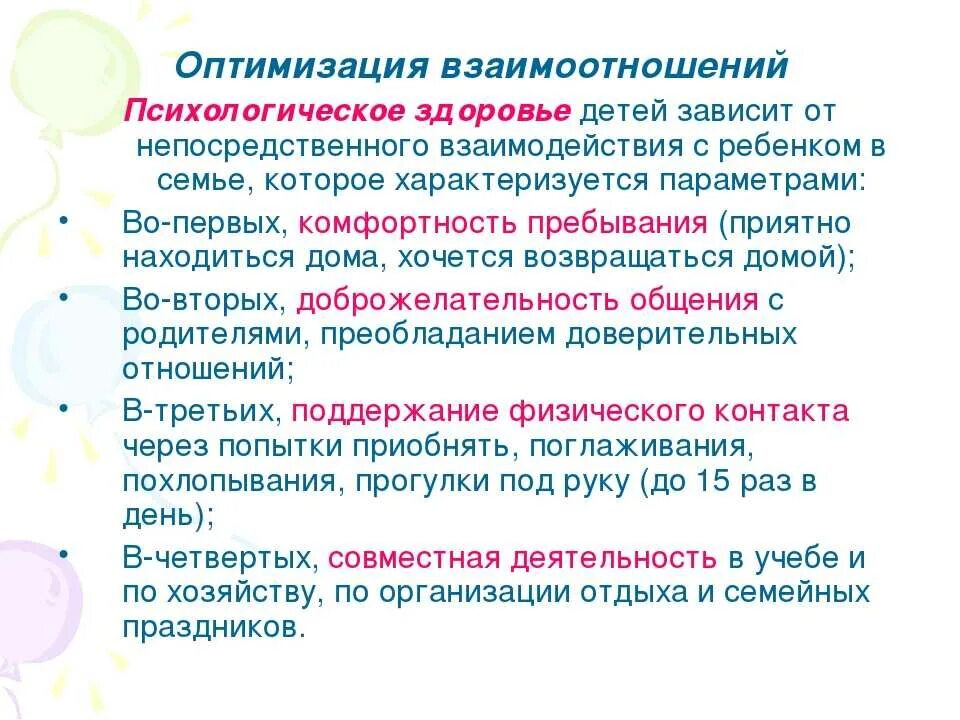 Оптимизация взаимоотношений

Психологическое здоровье детей зависит от непосредственного взаимодействия с ребенком в семье, которое характеризуется параметрами:

• Во-первых, комфортность пребывания (приятно находиться дома, хочется возвращаться домой);
• Во-вторых, доброжелательность общения с родителями, преобладанием доверительных отношений;
• В-третьих, поддержание физического контакта через попытки приобнять, поглаживания, похлопывания, прогулки под руку (до 15 раз в день);
• В-четвертых, совместная деятельность в учебе и по хозяйству, по организации отдыха и семейных праздников.